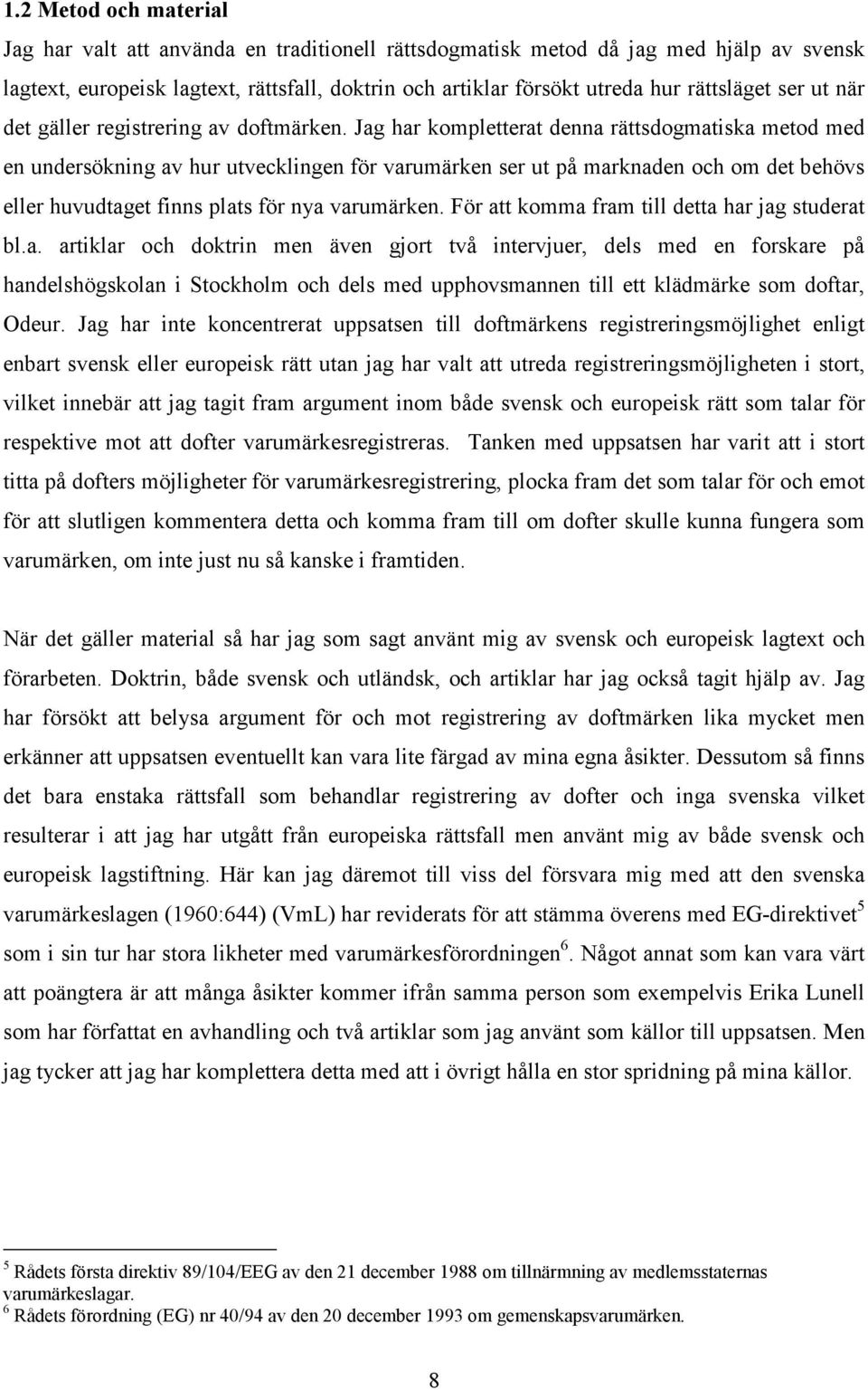 1.2 Metod och material

Jag har valt att använda en traditionell rättsdogmatisk metod då jag med hjälp av svensk lagtext, europeisk lagtext, rättsfall, doktrin och artiklar försökt utreda hur rättsläget ser ut när det gäller registrering av doftmärken. Jag har kompletterat denna rättsdogmatiska metod med en undersökning av hur utvecklingen för varumärken ser ut på marknaden och om det behövs eller huvudtaget finns plats för nya varumärken. För att komma fram till detta har jag studerat bl.a. artiklar och doktrin men även gjort två intervjuer, dels med en forskare på handelshögskolan i Stockholm och dels med upphovsmannen till ett klädmärke som doftar, Odeur. Jag har inte koncentrerat uppsatsen till doftmärkens registreringsmöjlighet enligt enbart svensk eller europeisk rätt utan jag har valt att utreda registreringsmöjligheten i stort, vilket innebär att jag tagit fram argument inom både svensk och europeisk rätt som talar för respektive mot att dofter varumärkesregistreras. Tanken med uppsatsen har varit att i stort titta på dofters möjligheter för varumärkesregistrering, plocka fram det som talar för och emot för att slutligen kommentera detta och komma fram till om dofter skulle kunna fungera som varumärken, om inte just nu så kanske i framtiden.

När det gäller material så har jag som sagt använt mig av svensk och europeisk lagtext och förarbeten. Doktrin, både svensk och utländsk, och artiklar har jag också tagit hjälp av. Jag har försökt att belysa argument för och mot registrering av doftmärken lika mycket men erkänner att uppsatsen eventuellt kan vara lite färgad av mina egna åsikter. Dessutom så finns det bara enstaka rättsfall som behandlar registrering av dofter och inga svenska vilket resulterar i att jag har utgått från europeiska rättsfall men använt mig av både svensk och europeisk lagstiftning. Här kan jag däremot till viss del försvara mig med att den svenska varumärkeslagen (1960:644) (VmL) har reviderats för att stämma överens med EG-direktivet$^5$ som i sin tur har stora likheter med varumärkesförordningen$^6$. Något annat som kan vara värt att poängtera är att många åsikter kommer ifrån samma person som exempelvis Erika Lunell som har författat en avhandling och två artiklar som jag använt som källor till uppsatsen. Men jag tycker att jag har komplettera detta med att i övrigt hålla en stor spridning på mina källor.

$^5$ Rådets första direktiv 89/104/EEG av den 21 december 1988 om tillnärmning av medlemsstaternas varumärkeslagar.
$^6$ Rådets förordning (EG) nr 40/94 av den 20 december 1993 om gemenskapsvarumärken.

8